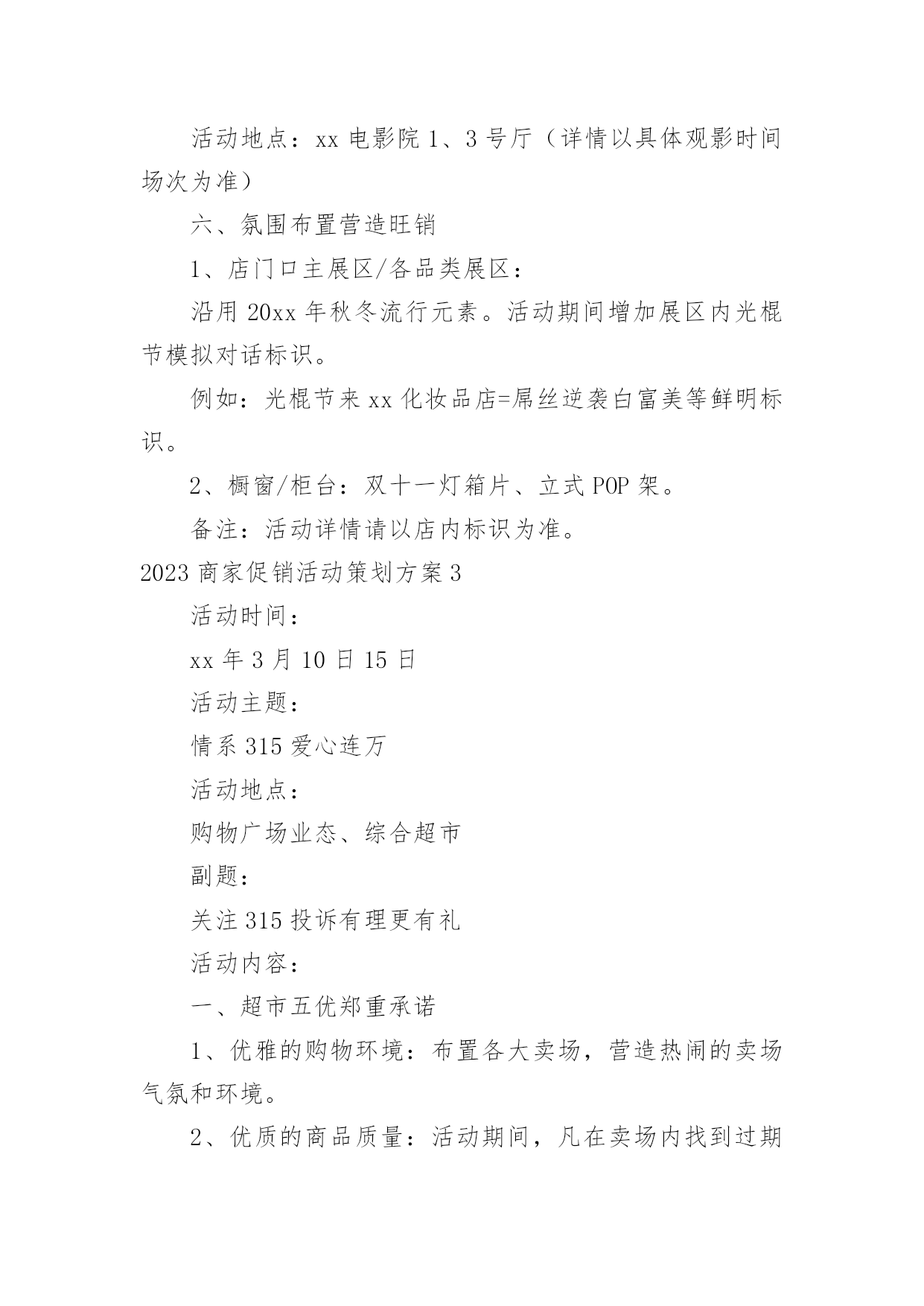 活动地点：xx 电影院 1、3 号厅（详情以具体观影时间场次为准）

六、氛围布置营造旺销

1、店门口主展区/各品类展区：

沿用 20xx 年秋冬流行元素。活动期间增加展区内光棍节模拟对话标识。

例如：光棍节来 xx 化妆品店=屌丝逆袭白富美等鲜明标识。

2、橱窗/柜台：双十一灯箱片、立式 POP 架。

备注：活动详情请以店内标识为准。

2023 商家促销活动策划方案 3

活动时间：

xx 年 3 月 10 日 15 日

活动主题：

情系 315 爱心连万

活动地点：

购物广场业态、综合超市

副题：

关注 315 投诉有理更有礼

活动内容：

一、超市五优郑重承诺

1、优雅的购物环境：布置各大卖场，营造热闹的卖场气氛和环境。

2、优质的商品质量：活动期间，凡在卖场内找到过期